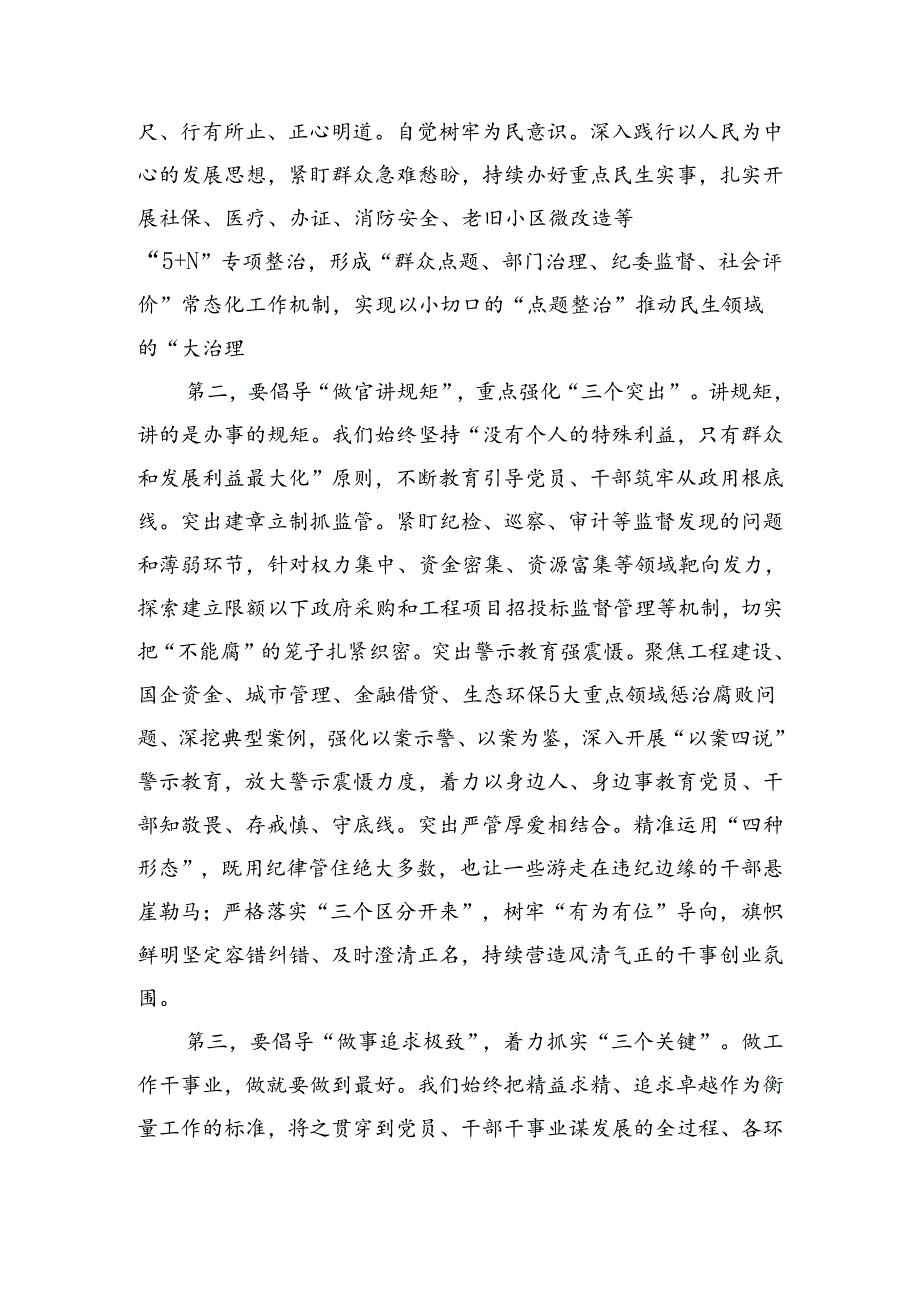 尺、行有所止、正心明道。自觉树牢为民意识。深入践行以人民为中心的发展思想，紧盯群众急难愁盼，持续办好重点民生实事，扎实开展社保、医疗、办证、消防安全、老旧小区微改造等“5+N”专项整治，形成“群众点题、部门治理、纪委监督、社会评价”常态化工作机制，实现以小切口的“点题整治”推动民生领域的“大治理

第二，要倡导“做官讲规矩”，重点强化“三个突出”。讲规矩，讲的是办事的规矩。我们始终坚持“没有个人的特殊利益，只有群众和发展利益最大化”原则，不断教育引导党员、干部筑牢从政用根底线。突出建章立制抓监管。紧盯纪检、巡察、审计等监督发现的问题和薄弱环节，针对权力集中、资金密集、资源富集等领域靶向发力，探索建立限额以下政府采购和工程项目招投标监督管理等机制，切实把“不能腐”的笼子扎紧织密。突出警示教育强震慑。聚焦工程建设、国企资金、城市管理、金融借贷、生态环保5大重点领域惩治腐败问题、深挖典型案例，强化以案示警、以案为鉴，深入开展“以案四说”警示教育，放大警示震慑力度，着力以身边人、身边事教育党员、干部知敬畏、存戒慎、守底线。突出严管厚爱相结合。精准运用“四种形态”，既用纪律管住绝大多数，也让一些游走在违纪边缘的干部悬崖勒马；严格落实“三个区分开来”，树牢“有为有位”导向，旗帜鲜明坚定容错纠错、及时澄清正名，持续营造风清气正的干事创业氛围。

第三，要倡导“做事追求极致”，着力抓实“三个关键”。做工作干事业，做就要做到最好。我们始终把精益求精、追求卓越作为衡量工作的标准，将之贯穿到党员、干部干事业谋发展的全过程、各环